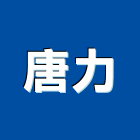 唐力